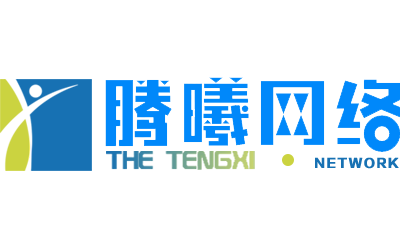 腾曦网络
THE TENGXI · NETWORK